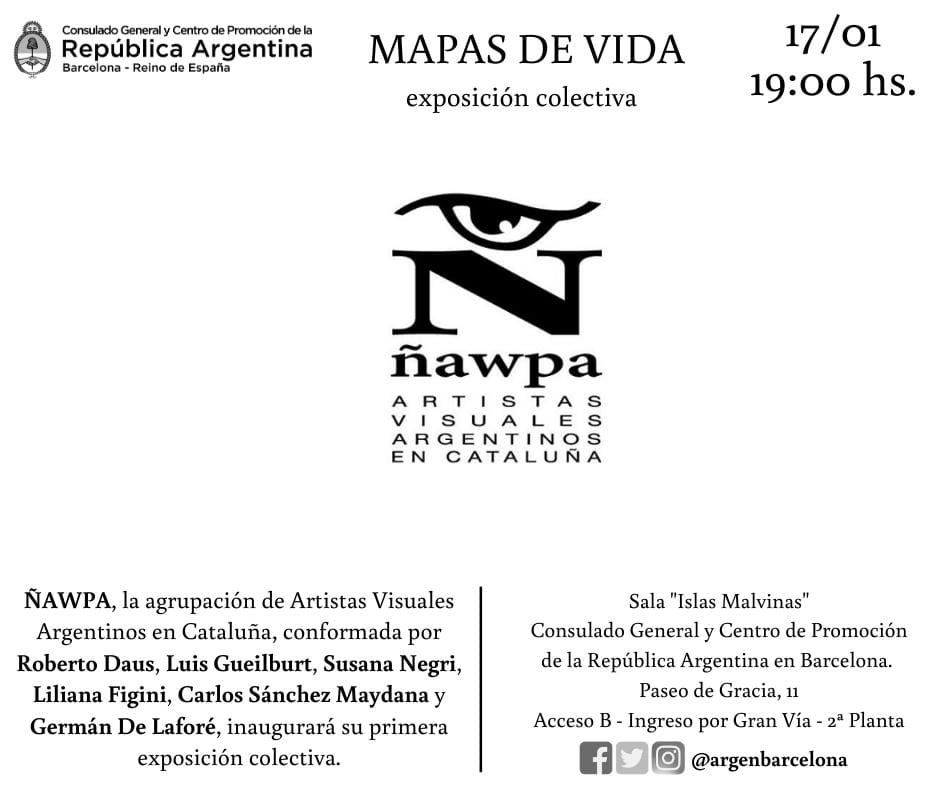 Consulado General y Centro de Promoción de la
República Argentina
Barcelona - Reino de España

MAPAS DE VIDA
exposición colectiva

17/01
19:00 hs.

Ñ
ñawpa
ARTISTAS
VISUALES
ARGENTINOS
EN CATALUÑA

ÑAWPA, la agrupación de Artistas Visuales Argentinos en Cataluña, conformada por Roberto Daus, Luis Gueilburt, Susana Negri, Liliana Figini, Carlos Sánchez Maydana y Germán De Laforé, inaugurará su primera exposición colectiva.

Sala "Islas Malvinas"
Consulado General y Centro de Promoción
de la República Argentina en Barcelona.
Paseo de Gracia, 11
Acceso B - Ingreso por Gran Vía - 2ª Planta
@argenbarcelona